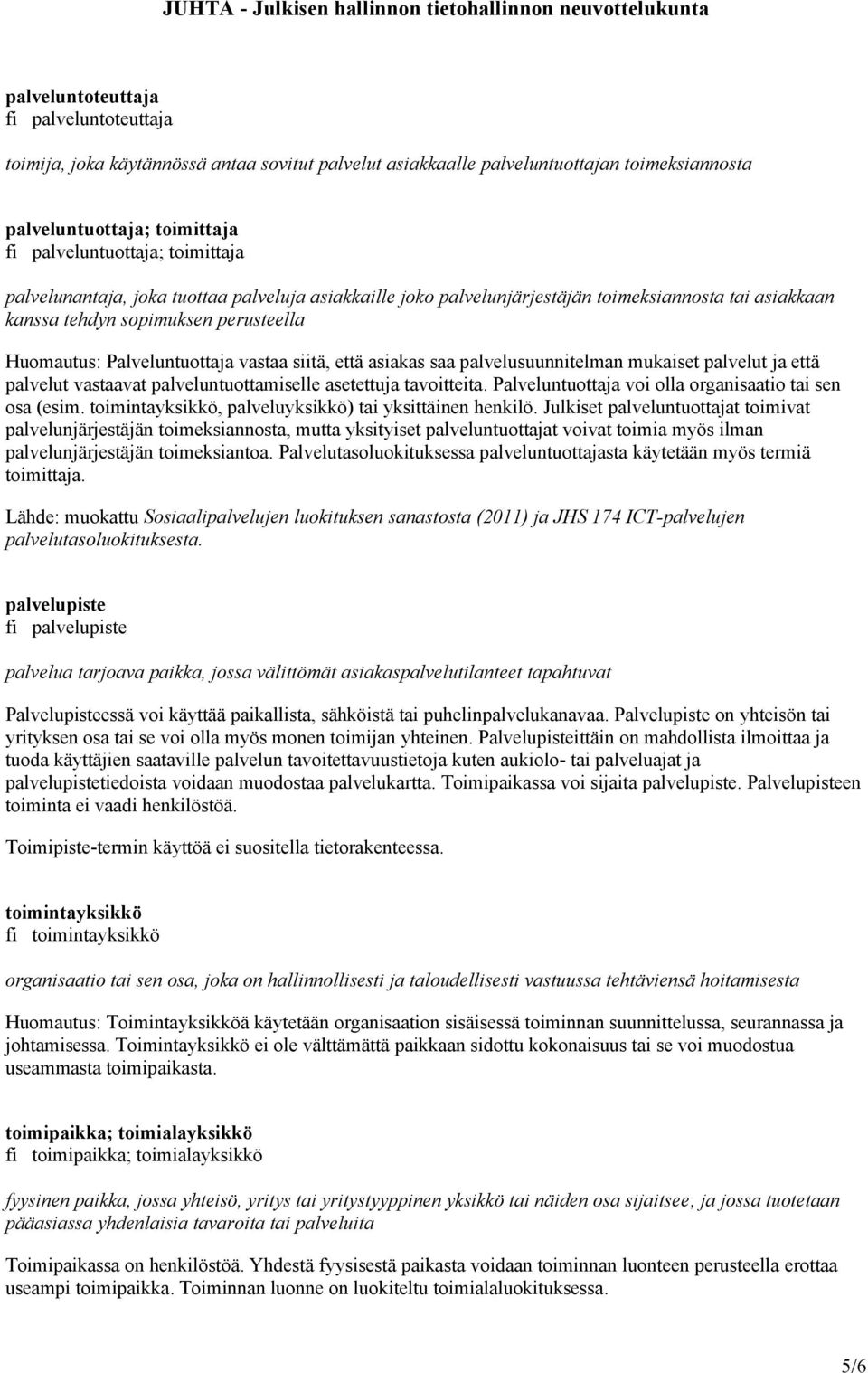 JUHTA - Julkisen hallinnon tietohallinnon neuvottelukunta

palveluntoteuttaja
fi palveluntoteuttaja

toimija, joka käytännössä antaa sovitut palvelut asiakkaalle palveluntuottajan toimeksiannosta

palveluntuottaja; toimittaja
fi palveluntuottaja; toimittaja

palvelunantaja, joka tuottaa palveluja asiakkaille joko palvelunjärjestäjän toimeksiannosta tai asiakkaan kanssa tehdyn sopimuksen perusteella

Huomautus: Palveluntuottaja vastaa siitä, että asiakas saa palvelusuunnitelman mukaiset palvelut ja että palvelut vastaavat palveluntuottamiselle asetettuja tavoitteita. Palveluntuottaja voi olla organisaatio tai sen osa (esim. toimintayksikkö, palveluyksikkö) tai yksittäinen henkilö. Julkiset palveluntuottajat toimivat palvelunjärjestäjän toimeksiannosta, mutta yksityiset palveluntuottajat voivat toimia myös ilman palvelunjärjestäjän toimeksiantoa. Palvelutasoluokituksessa palveluntuottajasta käytetään myös termiä toimittaja.

Lähde: muokattu Sosiaalipalvelujen luokituksen sanastosta (2011) ja JHS 174 ICT-palvelujen palvelutasoluokituksesta.

palvelupiste
fi palvelupiste

palvelua tarjoava paikka, jossa välittömät asiakaspalvelutilanteet tapahtuvat

Palvelupisteessä voi käyttää paikallista, sähköistä tai puhelinpalvelukanavaa. Palvelupiste on yhteisön tai yrityksen osa tai se voi olla myös monen toimijan yhteinen. Palvelupisteittäin on mahdollista ilmoittaa ja tuoda käyttäjien saataville palvelun tavoitettavuustietoja kuten aukiolo- tai palveluajat ja palvelupistetiedoista voidaan muodostaa palvelukartta. Toimipaikassa voi sijaita palvelupiste. Palvelupisteen toiminta ei vaadi henkilöstöä.

Toimipiste-termin käyttöä ei suositella tietorakenteessa.

toimintayksikkö
fi toimintayksikkö

organisaatio tai sen osa, joka on hallinnollisesti ja taloudellisesti vastuussa tehtäviensä hoitamisesta

Huomautus: Toimintayksikköä käytetään organisaation sisäisessä toiminnan suunnittelussa, seurannassa ja johtamisessa. Toimintayksikkö ei ole välttämättä paikkaan sidottu kokonaisuus tai se voi muodostua useammasta toimipaikasta.

toimipaikka; toimialayksikkö
fi toimipaikka; toimialayksikkö

fyysinen paikka, jossa yhteisö, yritys tai yritystyyppinen yksikkö tai näiden osa sijaitsee, ja jossa tuotetaan pääasiassa yhdenlaisia tavaroita tai palveluita

Toimipaikassa on henkilöstöä. Yhdestä fyysisestä paikasta voidaan toiminnan luonteen perusteella erottaa useampi toimipaikka. Toiminnan luonne on luokiteltu toimialaluokituksessa.

5/6